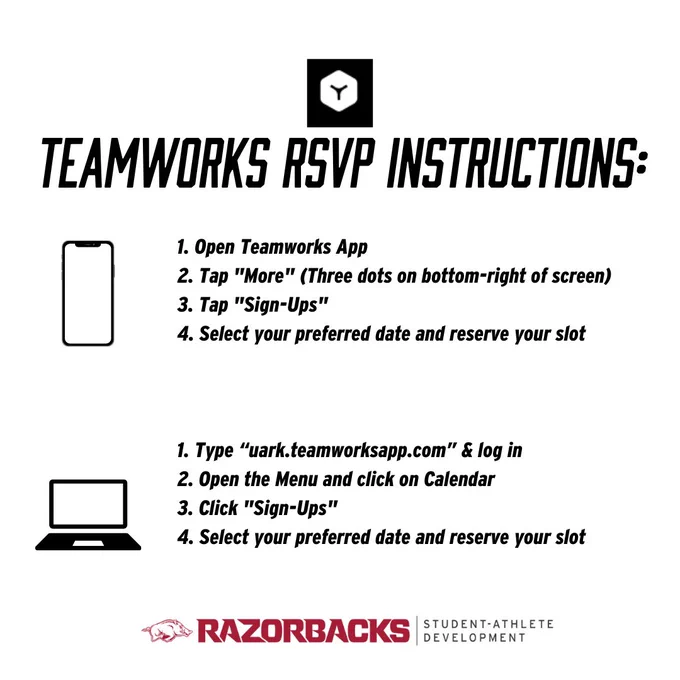 TEAMWORKS RSVP INSTRUCTIONS:

1. Open Teamworks App
2. Tap "More" (Three dots on bottom-right of screen)
3. Tap "Sign-Ups"
4. Select your preferred date and reserve your slot

1. Type "uark.teamworksapp.com" & log in
2. Open the Menu and click on Calendar
3. Click "Sign-Ups"
4. Select your preferred date and reserve your slot

RAZORBACKS STUDENT-ATHLETE DEVELOPMENT